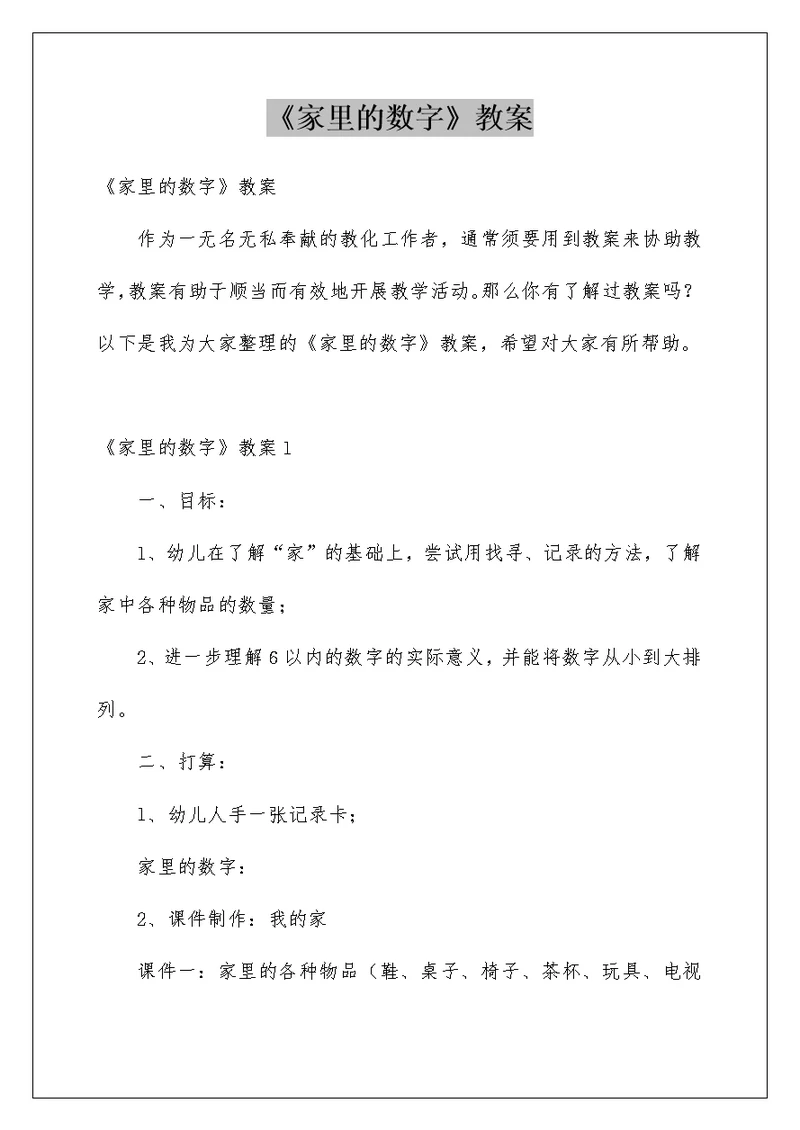 《家里的数字》教案

《家里的数字》教案

作为一无名无私奉献的教化工作者，通常须要用到教案来协助教学，教案有助于顺当而有效地开展教学活动。那么你有了解过教案吗？以下是我为大家整理的《家里的数字》教案，希望对大家有所帮助。

《家里的数字》教案1

一、目标：

1、幼儿在了解“家”的基础上，尝试用找寻、记录的方法，了解家中各种物品的数量；

2、进一步理解6以内的数字的实际意义，并能将数字从小到大排列。

二、打算：

1、幼儿人手一张记录卡；

家里的数字：

2、课件制作：我的家

课件一：家里的各种物品（鞋、桌子、椅子、茶杯、玩具、电视